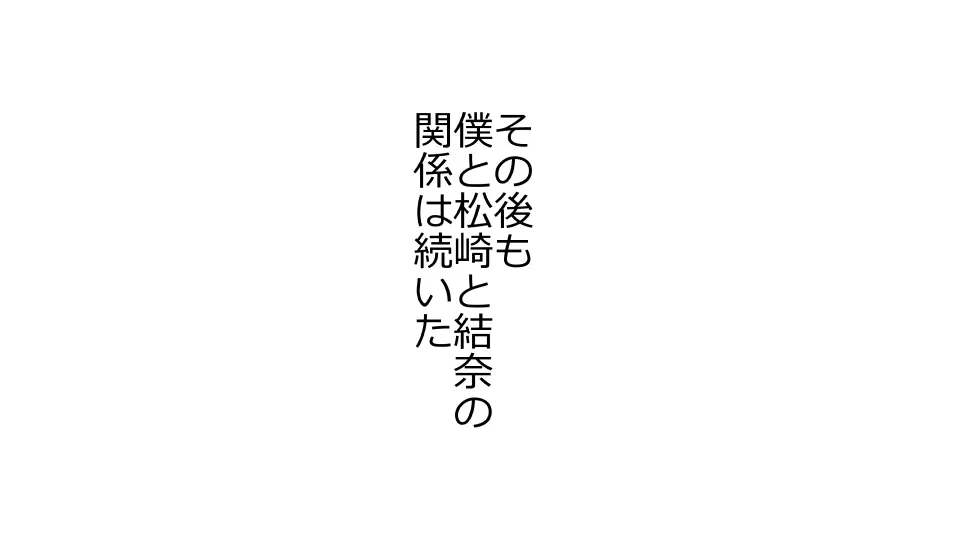 その後も
僕と松崎と結奈の
関係は続いた